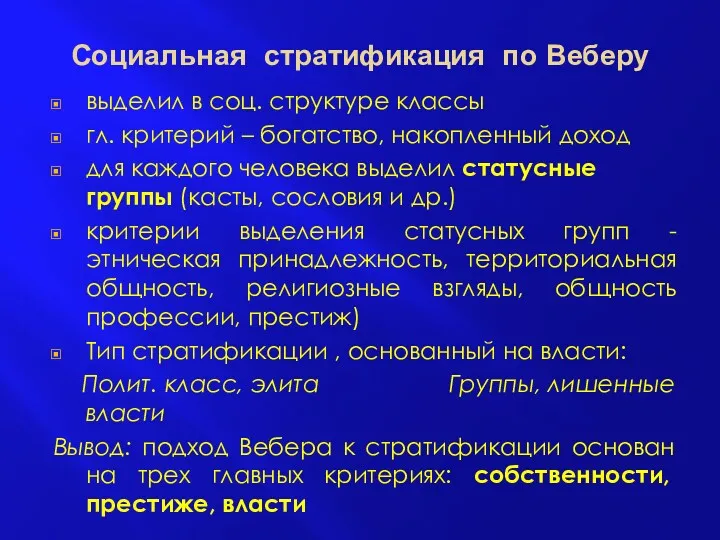 Социальная стратификация по Веберу

выделил в соц. структуре классы

гл. критерий – богатство, накопленный доход

для каждого человека выделил статусные группы (касты, сословия и др.)

критерии выделения статусных групп - этническая принадлежность, территориальная общность, религиозные взгляды, общность профессии, престиж)

Тип стратификации , основанный на власти:

Полит. класс, элита Группы, лишенные власти

Вывод: подход Вебера к стратификации основан на трех главных критериях: собственности, престиже, власти